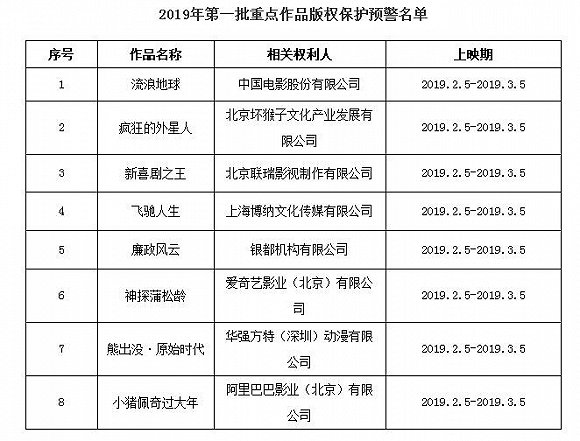 2019年第一批重点作品版权保护预警名单

| 序号 | 作品名称 | 相关权利人 | 上映期 |
|---|---|---|---|
| 1 | 流浪地球 | 中国电影股份有限公司 | 2019.2.5-2019.3.5 |
| 2 | 疯狂的外星人 | 北京坏猴子文化产业发展有限公司 | 2019.2.5-2019.3.5 |
| 3 | 新喜剧之王 | 北京联瑞影视制作有限公司 | 2019.2.5-2019.3.5 |
| 4 | 飞驰人生 | 上海博纳文化传媒有限公司 | 2019.2.5-2019.3.5 |
| 5 | 廉政风云 | 银都机构有限公司 | 2019.2.5-2019.3.5 |
| 6 | 神探蒲松龄 | 爱奇艺影业（北京）有限公司 | 2019.2.5-2019.3.5 |
| 7 | 熊出没·原始时代 | 华强方特（深圳）动漫有限公司 | 2019.2.5-2019.3.5 |
| 8 | 小猪佩奇过大年 | 阿里巴巴影业（北京）有限公司 | 2019.2.5-2019.3.5 |